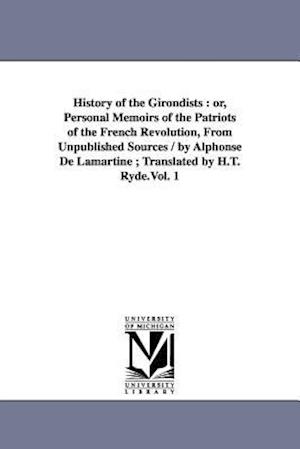 History of the Girondists : or, Personal Memoirs of the Patriots of the French Revolution, From Unpublished Sources / by Alphonse De Lamartine ; Translated by H.T. Ryde.Vol. 1

UNIVERSITY OF MICHIGAN

M

UNIVERSITY LIBRARY